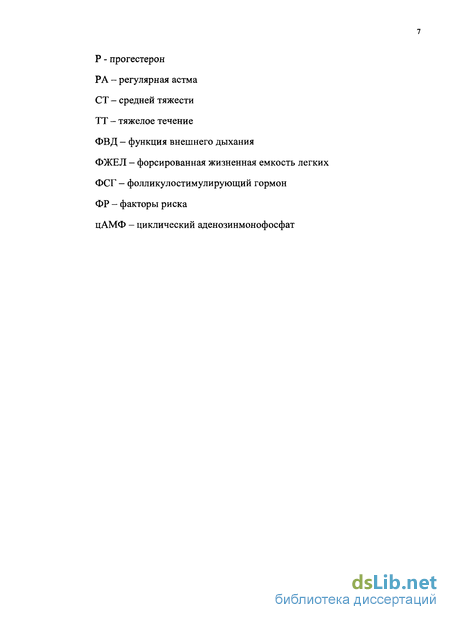 7

Р - прогестерон

РА – регулярная астма

СТ – средней тяжести

ТТ – тяжелое течение

ФВД – функция внешнего дыхания

ФЖЕЛ – форсированная жизненная емкость легких

ФСГ – фолликулостимулирующий гормон

ФР – факторы риска

цАМФ – циклический аденозинмонофосфат

dsLib.net
библиотека диссертаций